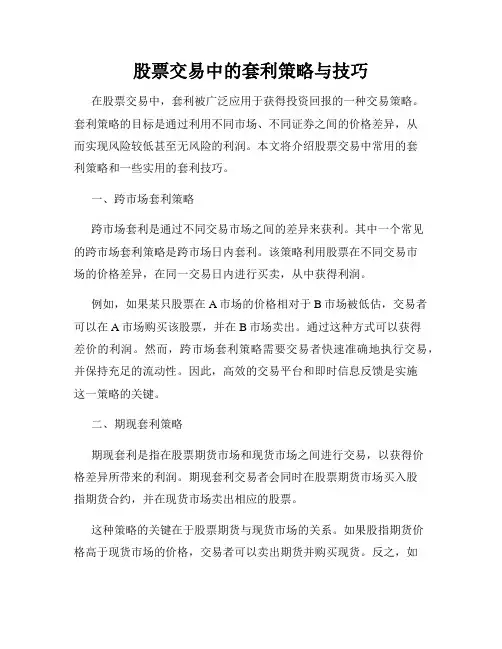 股票交易中的套利策略与技巧

在股票交易中，套利被广泛应用于获得投资回报的一种交易策略。套利策略的目标是通过利用不同市场、不同证券之间的价格差异，从而实现风险较低甚至无风险的利润。本文将介绍股票交易中常用的套利策略和一些实用的套利技巧。

一、跨市场套利策略

跨市场套利是通过不同交易市场之间的差异来获利。其中一个常见的跨市场套利策略是跨市场日内套利。该策略利用股票在不同交易市场的价格差异，在同一交易日内进行买卖，从中获得利润。

例如，如果某只股票在 A 市场的价格相对于 B 市场被低估，交易者可以在 A 市场购买该股票，并在 B 市场卖出。通过这种方式可以获得差价的利润。然而，跨市场套利策略需要交易者快速准确地执行交易，并保持充足的流动性。因此，高效的交易平台和即时信息反馈是实施这一策略的关键。

二、期现套利策略

期现套利是指在股票期货市场和现货市场之间进行交易，以获得价格差异所带来的利润。期现套利交易者会同时在股票期货市场买入股指期货合约，并在现货市场卖出相应的股票。

这种策略的关键在于股票期货与现货市场的关系。如果股指期货价格高于现货市场的价格，交易者可以卖出期货并购买现货。反之，如